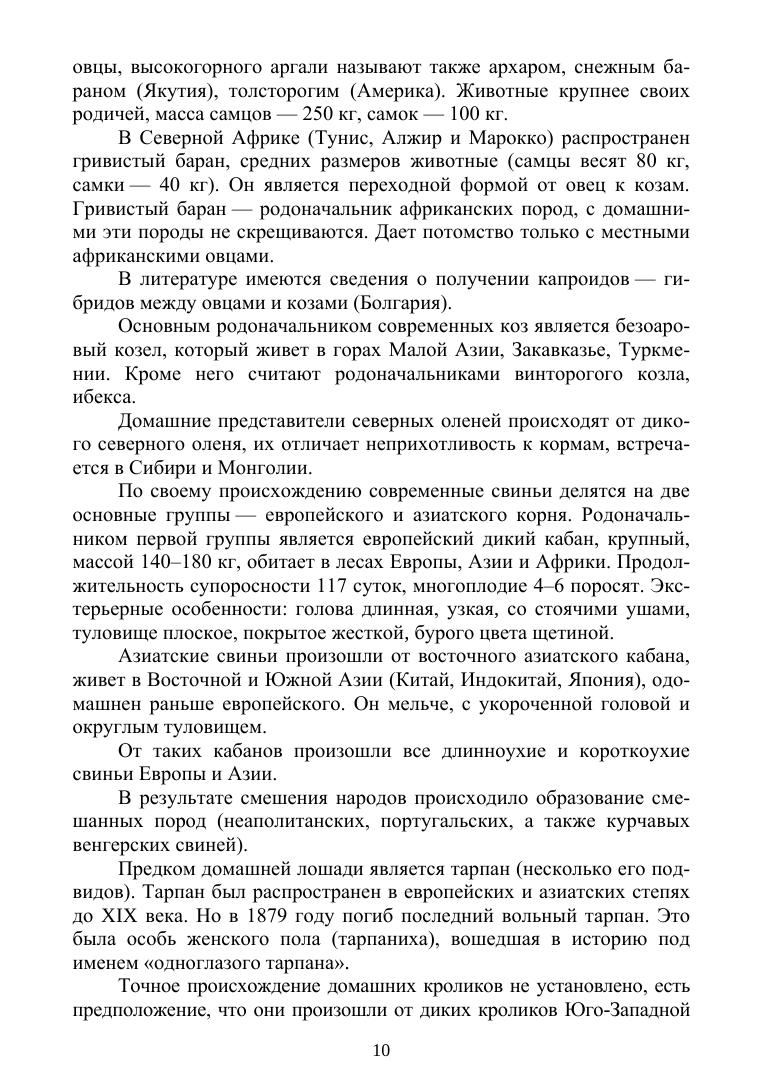 овцы, высокогорного аргали называют также архаром, снежным бараном (Якутия), толсторогим (Америка). Животные крупнее своих родичей, масса самцов — 250 кг, самок — 100 кг.

В Северной Африке (Тунис, Алжир и Марокко) распространен гривистый баран, средних размеров животные (самцы весят 80 кг, самки — 40 кг). Он является переходной формой от овец к козам. Гривистый баран — родоначальник африканских пород, с домашними эти породы не скрещиваются. Дает потомство только с местными африканскими овцами.

В литературе имеются сведения о получении капроидов — гибридов между овцами и козами (Болгария).

Основным родоначальником современных коз является безоаровый козел, который живет в горах Малой Азии, Закавказье, Туркмении. Кроме него считают родоначальниками винторогого козла, ибекса.

Домашние представители северных оленей происходят от дикого северного оленя, их отличает неприхотливость к кормам, встречается в Сибири и Монголии.

По своему происхождению современные свиньи делятся на две основные группы — европейского и азиатского корня. Родоначальником первой группы является европейский дикий кабан, крупный, массой 140–180 кг, обитает в лесах Европы, Азии и Африки. Продолжительность супоросности 117 суток, многоплодие 4–6 поросят. Экстерьерные особенности: голова длинная, узкая, со стоячими ушами, туловище плоское, покрытое жесткой, бурого цвета щетиной.

Азиатские свиньи произошли от восточного азиатского кабана, живет в Восточной и Южной Азии (Китай, Индокитай, Япония), одомашнен раньше европейского. Он мельче, с укороченной головой и округлым туловищем.

От таких кабанов произошли все длинноухие и короткоухие свиньи Европы и Азии.

В результате смешения народов происходило образование смешанных пород (неаполитанских, португальских, а также курчавых венгерских свиней).

Предком домашней лошади является тарпан (несколько его подвидов). Тарпан был распространен в европейских и азиатских степях до XIX века. Но в 1879 году погиб последний вольный тарпан. Это была особь женского пола (тарпаниха), вошедшая в историю под именем «одноглазого тарпана».

Точное происхождение домашних кроликов не установлено, есть предположение, что они произошли от диких кроликов Юго-Западной

10